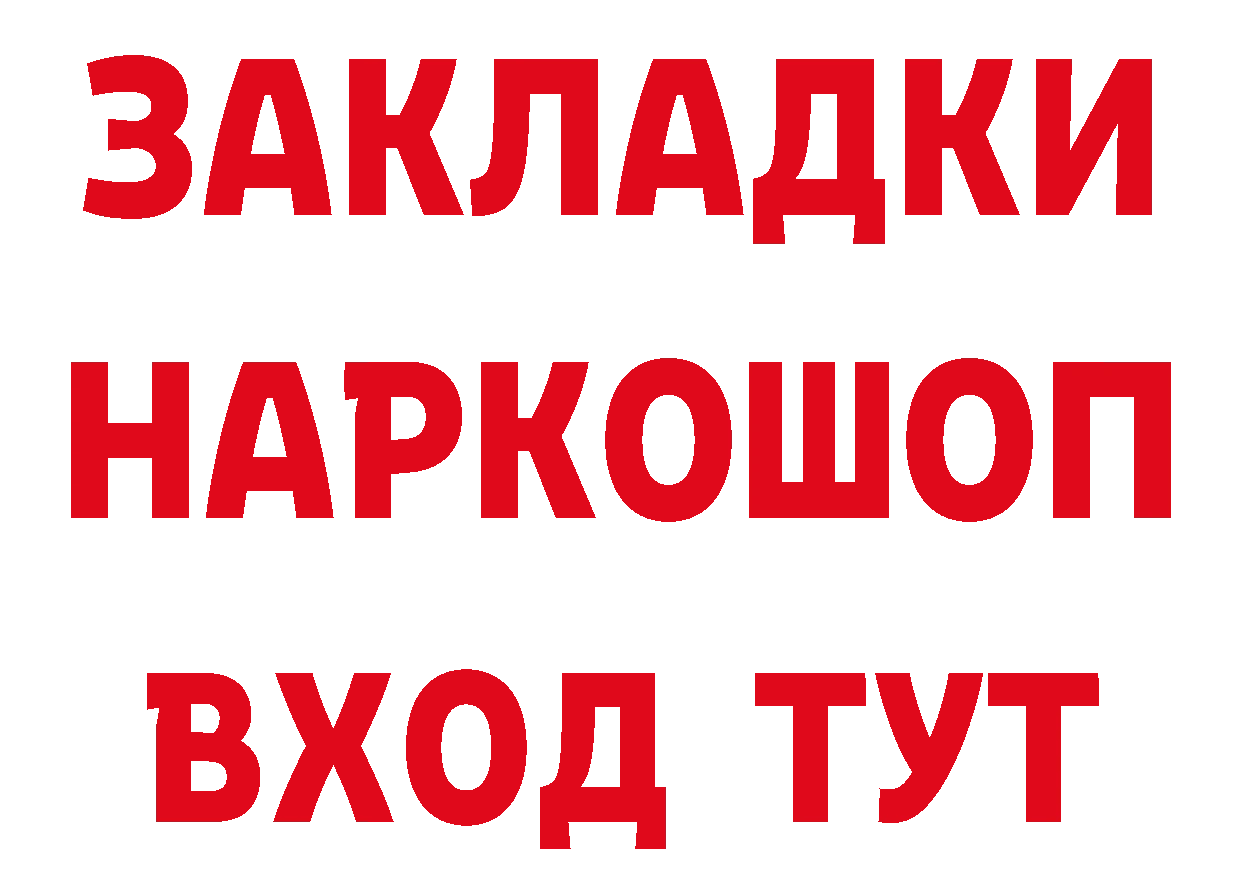 ЗАКЛАДКИ
НАРКОШОП
ВХОД ТУТ